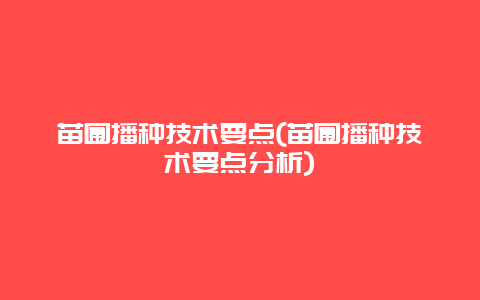 苗圃播种技术要点(苗圃播种技术要点分析)